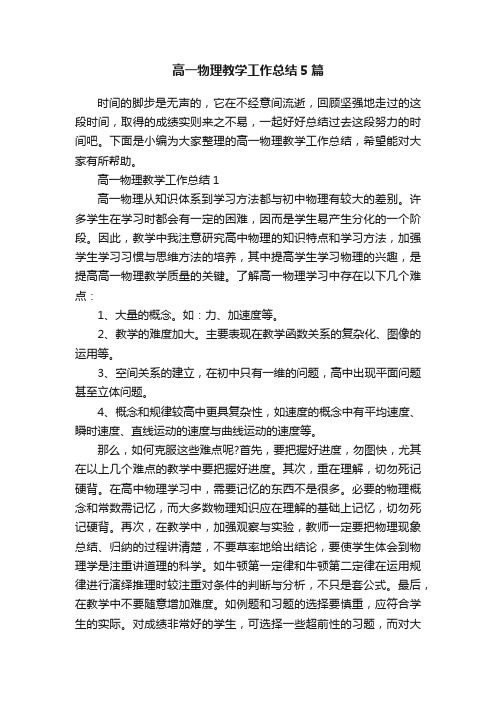 高一物理教学工作总结5篇

时间的脚步是无声的，它在不经意间流逝，回顾坚强地走过的这段时间，取得的成绩实则来之不易，一起好好总结过去这段努力的时间吧。下面是小编为大家整理的高一物理教学工作总结，希望能对大家有所帮助。

高一物理教学工作总结1

高一物理从知识体系到学习方法都与初中物理有较大的差别。许多学生在学习时都会有一定的困难，因而是学生易产生分化的一个阶段。因此，教学中我注意研究高中物理的知识特点和学习方法，加强学生学习习惯与思维方法的培养，其中提高学生学习物理的兴趣，是提高高一物理教学质量的关键。了解高一物理学习中存在以下几个难点：

1、大量的概念。如：力、加速度等。

2、教学的难度加大。主要表现在教学函数关系的复杂化、图像的运用等。

3、空间关系的建立，在初中只有一维的问题，高中出现平面问题甚至立体问题。

4、概念和规律较高中更具复杂性，如速度的概念中有平均速度、瞬时速度、直线运动的速度与曲线运动的速度等。

那么，如何克服这些难点呢?首先，要把握好进度，勿图快，尤其在以上几个难点的教学中要把握好进度。其次，重在理解，切勿死记硬背。在高中物理学习中，需要记忆的东西不是很多。必要的物理概念和常数需记忆，而大多数物理知识应在理解的基础上记忆，切勿死记硬背。再次，在教学中，加强观察与实验，教师一定要把物理现象总结、归纳的过程讲清楚，不要草率地给出结论，要使学生体会到物理学是注重讲道理的科学。如牛顿第一定律和牛顿第二定律在运用规律进行演绎推理时较注重对条件的判断与分析，不只是套公式。最后，在教学中不要随意增加难度。如例题和习题的选择要慎重，应符合学生的实际。对成绩非常好的学生，可选择一些超前性的习题，而对大